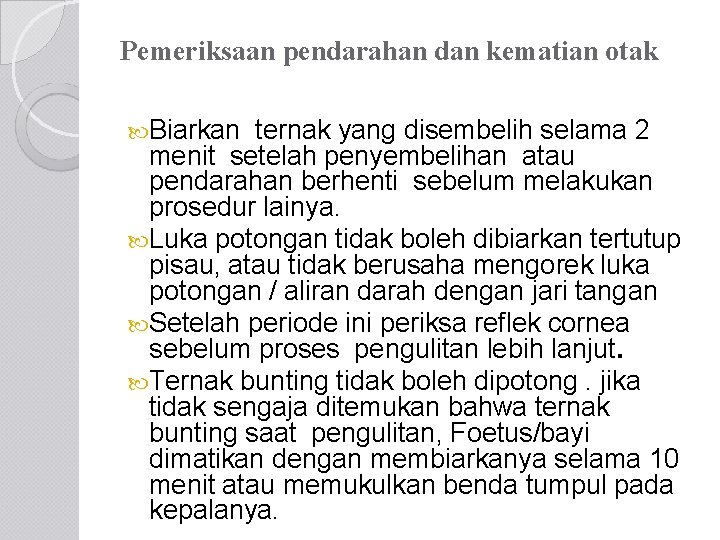 Pemeriksaan pendarahan dan kematian otak

Biarkan ternak yang disembelih selama 2 menit setelah penyembelihan atau pendarahan berhenti sebelum melakukan prosedur lainya.

Luka potongan tidak boleh dibiarkan tertutup pisau, atau tidak berusaha mengorek luka potongan / aliran darah dengan jari tangan

Setelah periode ini periksa reflek cornea sebelum proses pengulitan lebih lanjut.

Ternak bunting tidak boleh dipotong . jika tidak sengaja ditemukan bahwa ternak bunting saat pengulitan, Foetus/bayi dimatikan dengan membiarkanya selama 10 menit atau memukulkan benda tumpul pada kepalanya.